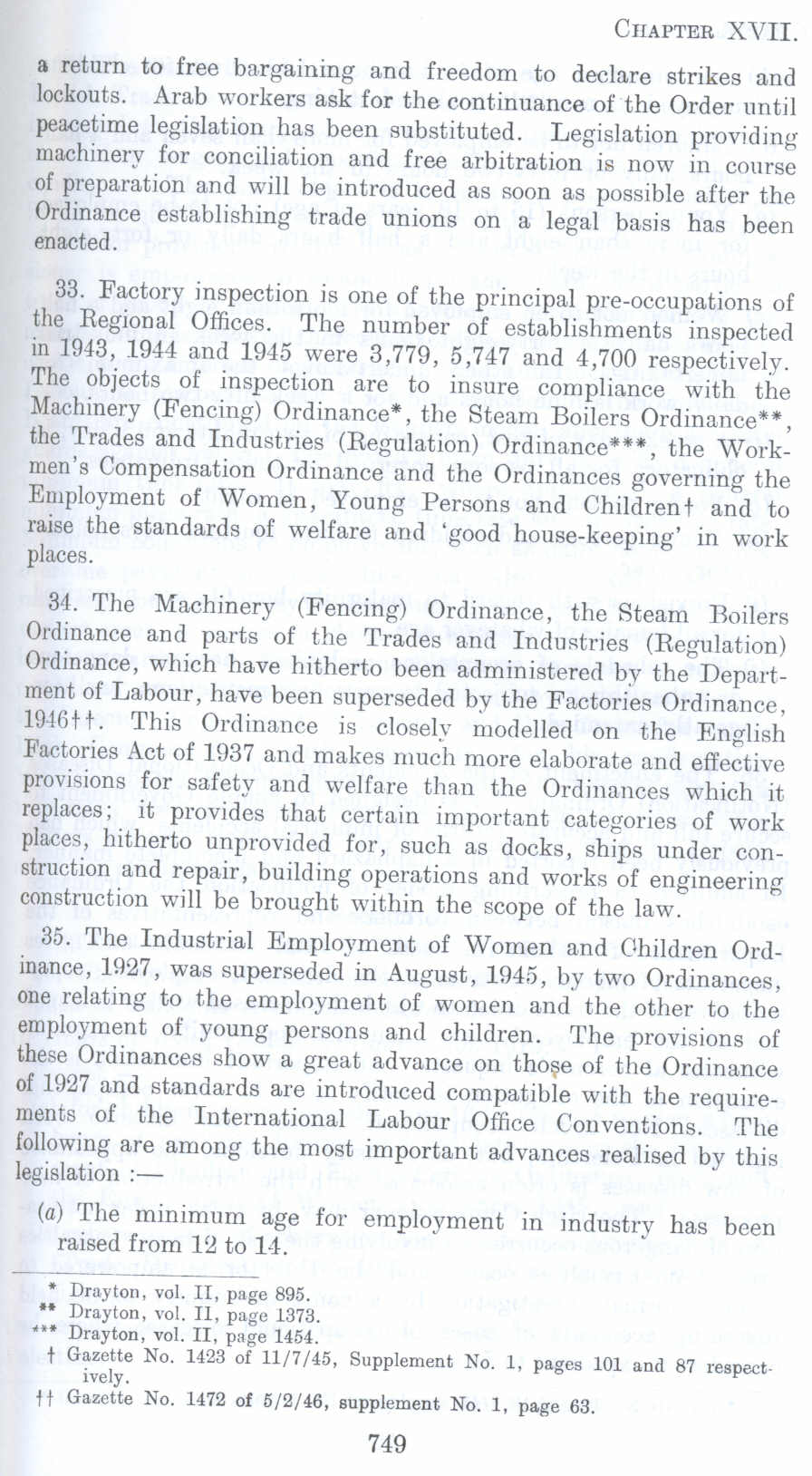 CHAPTER XVII.

a return to free bargaining and freedom to declare strikes and lockouts. Arab workers ask for the continuance of the Order until peacetime legislation has been substituted. Legislation providing machinery for conciliation and free arbitration is now in course of preparation and will be introduced as soon as possible after the Ordinance establishing trade unions on a legal basis has been enacted.

33. Factory inspection is one of the principal pre-occupations of the Regional Offices. The number of establishments inspected in 1943, 1944 and 1945 were 3,779, 5,747 and 4,700 respectively. The objects of inspection are to insure compliance with the Machinery (Fencing) Ordinance*, the Steam Boilers Ordinance**, the Trades and Industries (Regulation) Ordinance***, the Workmen's Compensation Ordinance and the Ordinances governing the Employment of Women, Young Persons and Children† and to raise the standards of welfare and 'good house-keeping' in work places.

34. The Machinery (Fencing) Ordinance, the Steam Boilers Ordinance and parts of the Trades and Industries (Regulation) Ordinance, which have hitherto been administered by the Department of Labour, have been superseded by the Factories Ordinance, 1946††. This Ordinance is closely modelled on the English Factories Act of 1937 and makes much more elaborate and effective provisions for safety and welfare than the Ordinances which it replaces; it provides that certain important categories of work places, hitherto unprovided for, such as docks, ships under construction and repair, building operations and works of engineering construction will be brought within the scope of the law.

35. The Industrial Employment of Women and Children Ordinance, 1927, was superseded in August, 1945, by two Ordinances, one relating to the employment of women and the other to the employment of young persons and children. The provisions of these Ordinances show a great advance on those of the Ordinance of 1927 and standards are introduced compatible with the requirements of the International Labour Office Conventions. The following are among the most important advances realised by this legislation :—

(a) The minimum age for employment in industry has been raised from 12 to 14.

* Drayton, vol. II, page 895.
** Drayton, vol. II, page 1373.
*** Drayton, vol. II, page 1454.
† Gazette No. 1423 of 11/7/45, Supplement No. 1, pages 101 and 87 respectively.
†† Gazette No. 1472 of 5/2/46, supplement No. 1, page 63.

749